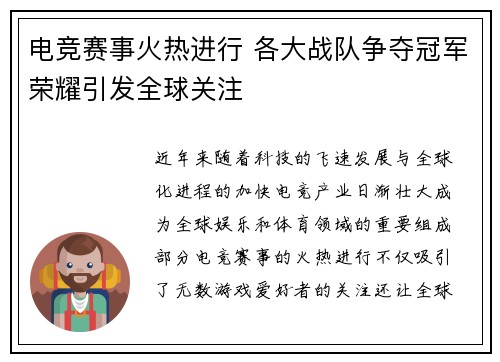 电竞赛事火热进行 各大战队争夺冠军荣耀引发全球关注

近年来随着科技的飞速发展与全球化进程的加快电竞产业日渐壮大成为全球娱乐和体育领域的重要组成部分电竞赛事的火热进行不仅吸引了无数游戏爱好者的关注还让全球